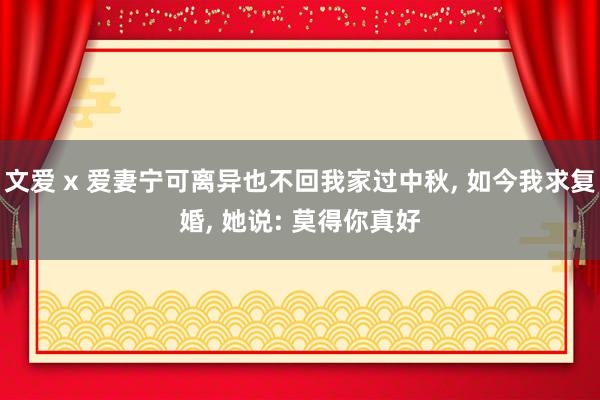 文爱 x 爱妻宁可离异也不回我家过中秋, 如今我求复婚, 她说: 莫得你真好